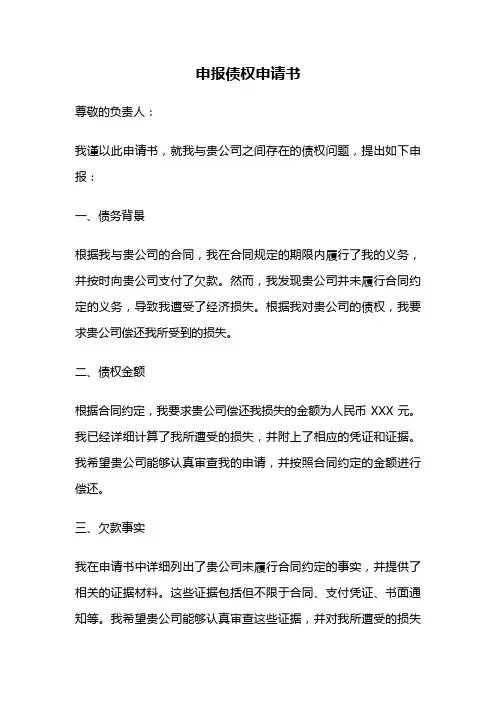 申报债权申请书

尊敬的负责人：

我谨以此申请书，就我与贵公司之间存在的债权问题，提出如下申报：

一、债务背景

根据我与贵公司的合同，我在合同规定的期限内履行了我的义务，并按时向贵公司支付了欠款。然而，我发现贵公司并未履行合同约定的义务，导致我遭受了经济损失。根据我对贵公司的债权，我要求贵公司偿还我所受到的损失。

二、债权金额

根据合同约定，我要求贵公司偿还我损失的金额为人民币 XXX 元。我已经详细计算了我所遭受的损失，并附上了相应的凭证和证据。我希望贵公司能够认真审查我的申请，并按照合同约定的金额进行偿还。

三、欠款事实

我在申请书中详细列出了贵公司未履行合同约定的事实，并提供了相关的证据材料。这些证据包括但不限于合同、支付凭证、书面通知等。我希望贵公司能够认真审查这些证据，并对我所遭受的损失